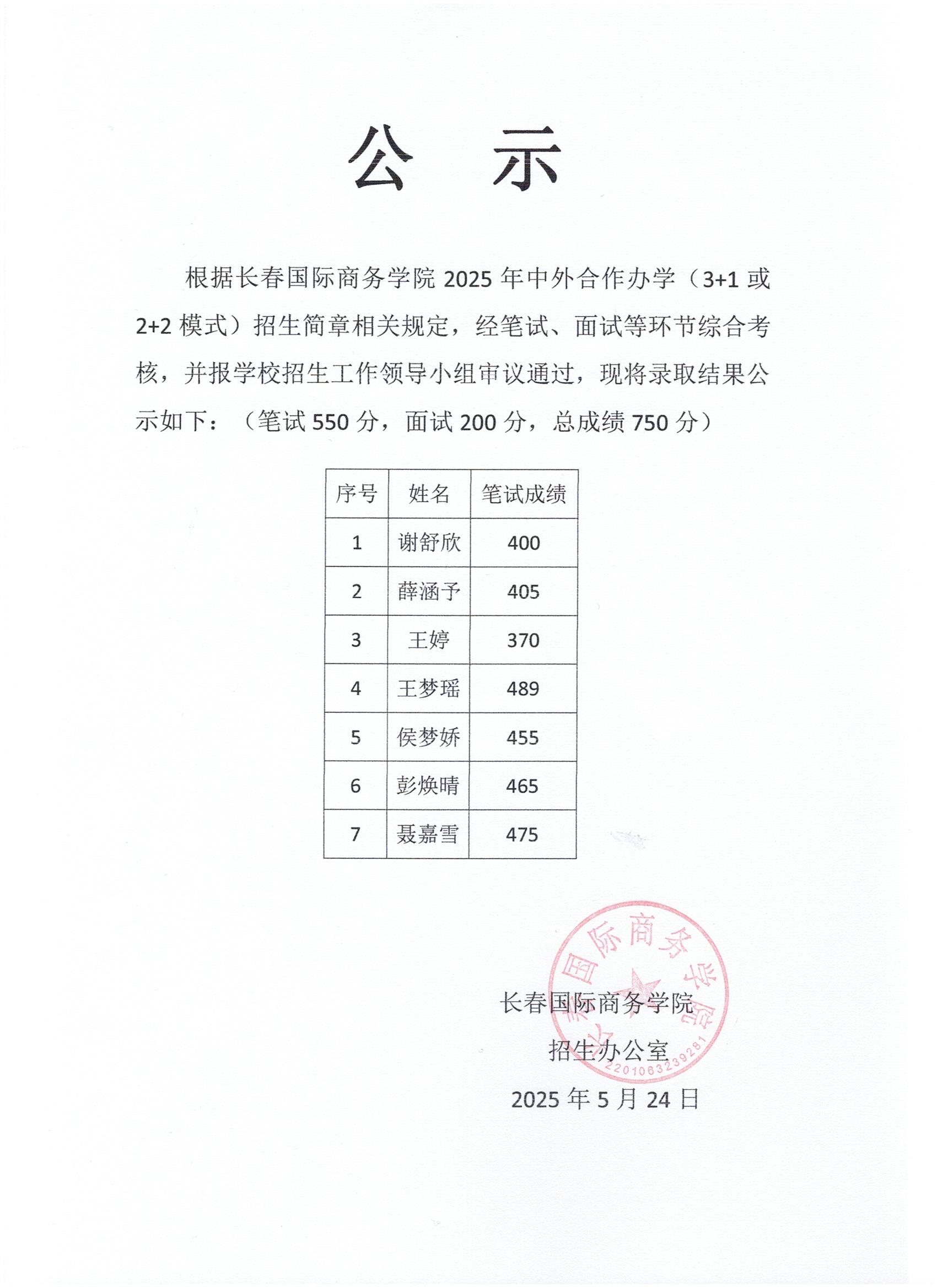 公　示

根据长春国际商务学院 2025 年中外合作办学（3+1 或 2+2 模式）招生简章相关规定，经笔试、面试等环节综合考核，并报学校招生工作领导小组审议通过，现将录取结果公示如下：（笔试 550 分，面试 200 分，总成绩 750 分）

| 序号 | 姓名 | 笔试成绩 |
|---|---|---|
| 1 | 谢舒欣 | 400 |
| 2 | 薛涵予 | 405 |
| 3 | 王婷 | 370 |
| 4 | 王梦瑶 | 489 |
| 5 | 侯梦娇 | 455 |
| 6 | 彭焕晴 | 465 |
| 7 | 聂嘉雪 | 475 |

长春国际商务学院
招生办公室
2025 年 5 月 24 日

长春国际商务学院
2201063239281